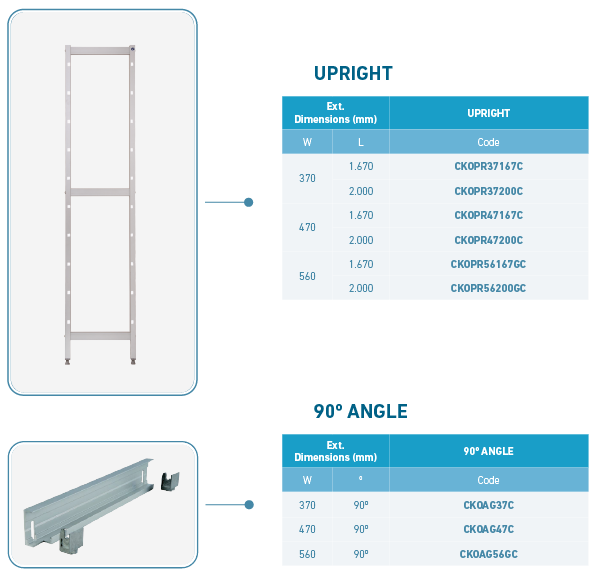 UPRIGHT

| Ext. Dimensions (mm) | | UPRIGHT |
|---|---|---|
| W | L | Code |
| 370 | 1.670 | CKOPR37167C |
| | 2.000 | CKOPR37200C |
| 470 | 1.670 | CKOPR47167C |
| | 2.000 | CKOPR47200C |
| 560 | 1.670 | CKOPR56167GC |
| | 2.000 | CKOPR56200GC |

90º ANGLE

| Ext. Dimensions (mm) | | 90º ANGLE |
|---|---|---|
| W | º | Code |
| 370 | 90º | CKOAG37C |
| 470 | 90º | CKOAG47C |
| 560 | 90º | CKOAG56GC |